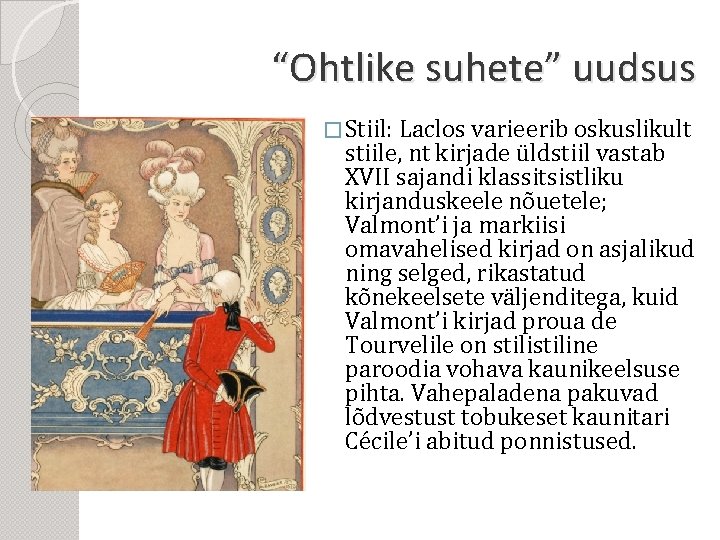 “Ohtlike suhete” uudsus

Stiil: Laclos varieerib oskuslikult stiile, nt kirjade üldstiil vastab XVII sajandi klassitsistliku kirjanduskeele nõuetele; Valmont’i ja markiisi omavahelised kirjad on asjalikud ning selged, rikastatud kõnekeelsete väljenditega, kuid Valmont’i kirjad proua de Tourvelile on stilistiline paroodia vohava kaunikeelsuse pihta. Vahepaladena pakuvad lõdvestust tobukeset kaunitari Cécile’i abitud ponnistused.